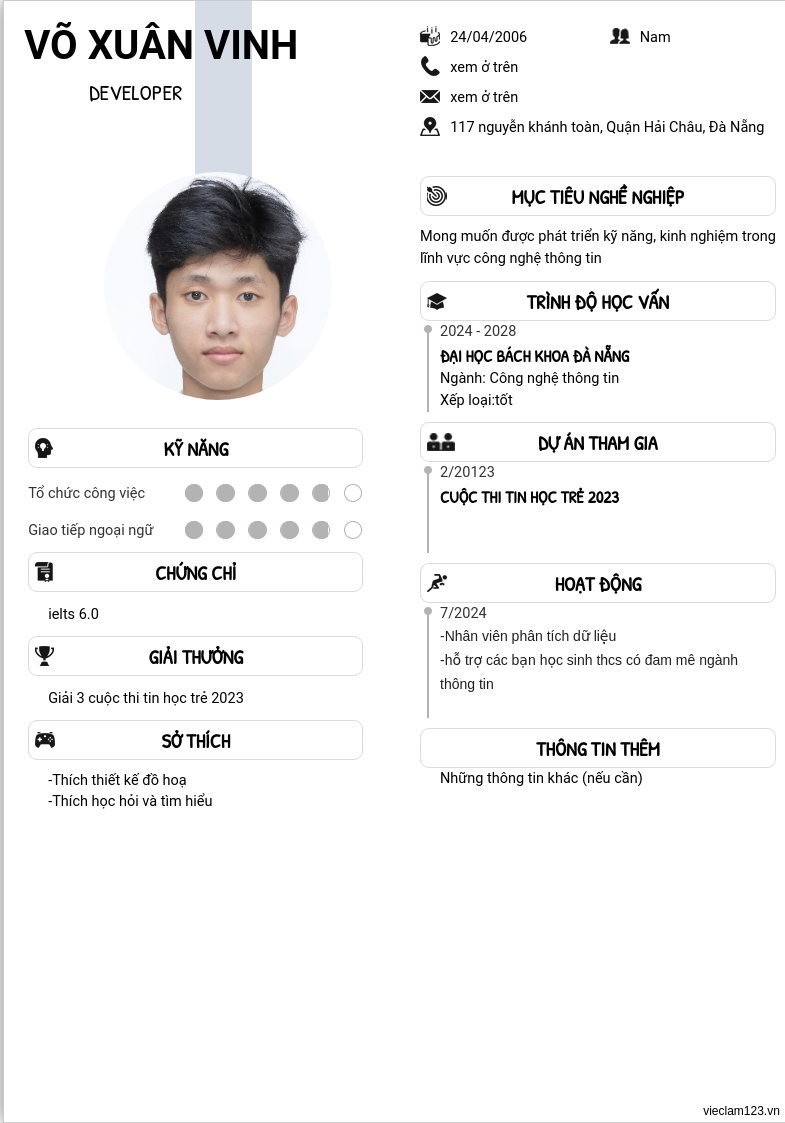 VÕ XUÂN VINH

DEVELOPER

KỸ NĂNG

Tổ chức công việc

Giao tiếp ngoại ngữ

CHỨNG CHỈ

ielts 6.0

GIẢI THƯỞNG

Giải 3 cuộc thi tin học trẻ 2023

SỞ THÍCH

-Thích thiết kế đồ hoạ
-Thích học hỏi và tìm hiểu

24/04/2006

Nam

xem ở trên

xem ở trên

117 nguyễn khánh toàn, Quận Hải Châu, Đà Nẵng

MỤC TIÊU NGHỀ NGHIỆP

Mong muốn được phát triển kỹ năng, kinh nghiệm trong lĩnh vực công nghệ thông tin

TRÌNH ĐỘ HỌC VẤN

2024 - 2028

ĐẠI HỌC BÁCH KHOA ĐÀ NẴNG

Ngành: Công nghệ thông tin

Xếp loại:tốt

DỰ ÁN THAM GIA

2/20123

CUỘC THI TIN HỌC TRẺ 2023

HOẠT ĐỘNG

7/2024

-Nhân viên phân tích dữ liệu

-hỗ trợ các bạn học sinh thcs có đam mê ngành thông tin

THÔNG TIN THÊM

Những thông tin khác (nếu cần)

vieclam123.vn